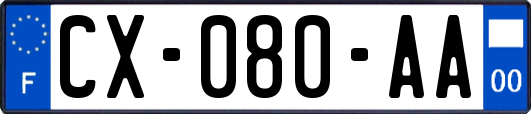 F
CX-080-AA
00